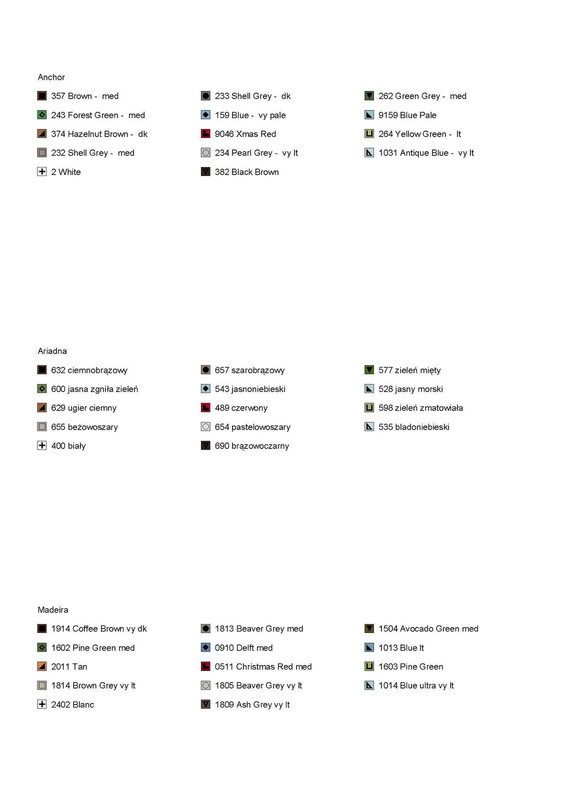 Anchor

357 Brown - med
243 Forest Green - med
374 Hazelnut Brown - dk
232 Shell Grey - med
2 White

233 Shell Grey - dk
159 Blue - vy pale
9046 Xmas Red
234 Pearl Grey - vy lt
382 Black Brown

262 Green Grey - med
9159 Blue Pale
264 Yellow Green - lt
1031 Antique Blue - vy lt

Ariadna

632 ciemnobrązowy
600 jasna zgniła zieleń
629 ugier ciemny
655 beżowoszary
400 biały

657 szarobrązowy
543 jasnoniebieski
489 czerwony
654 pastelowoszary
690 brązowoczarny

577 zieleń mięty
528 jasny morski
598 zieleń zmatowiała
535 bladoniebieski

Madeira

1914 Coffee Brown vy dk
1602 Pine Green med
2011 Tan
1814 Brown Grey vy lt
2402 Blanc

1813 Beaver Grey med
0910 Delft med
0511 Christmas Red med
1805 Beaver Grey vy lt
1809 Ash Grey vy lt

1504 Avocado Green med
1013 Blue lt
1603 Pine Green
1014 Blue ultra vy lt